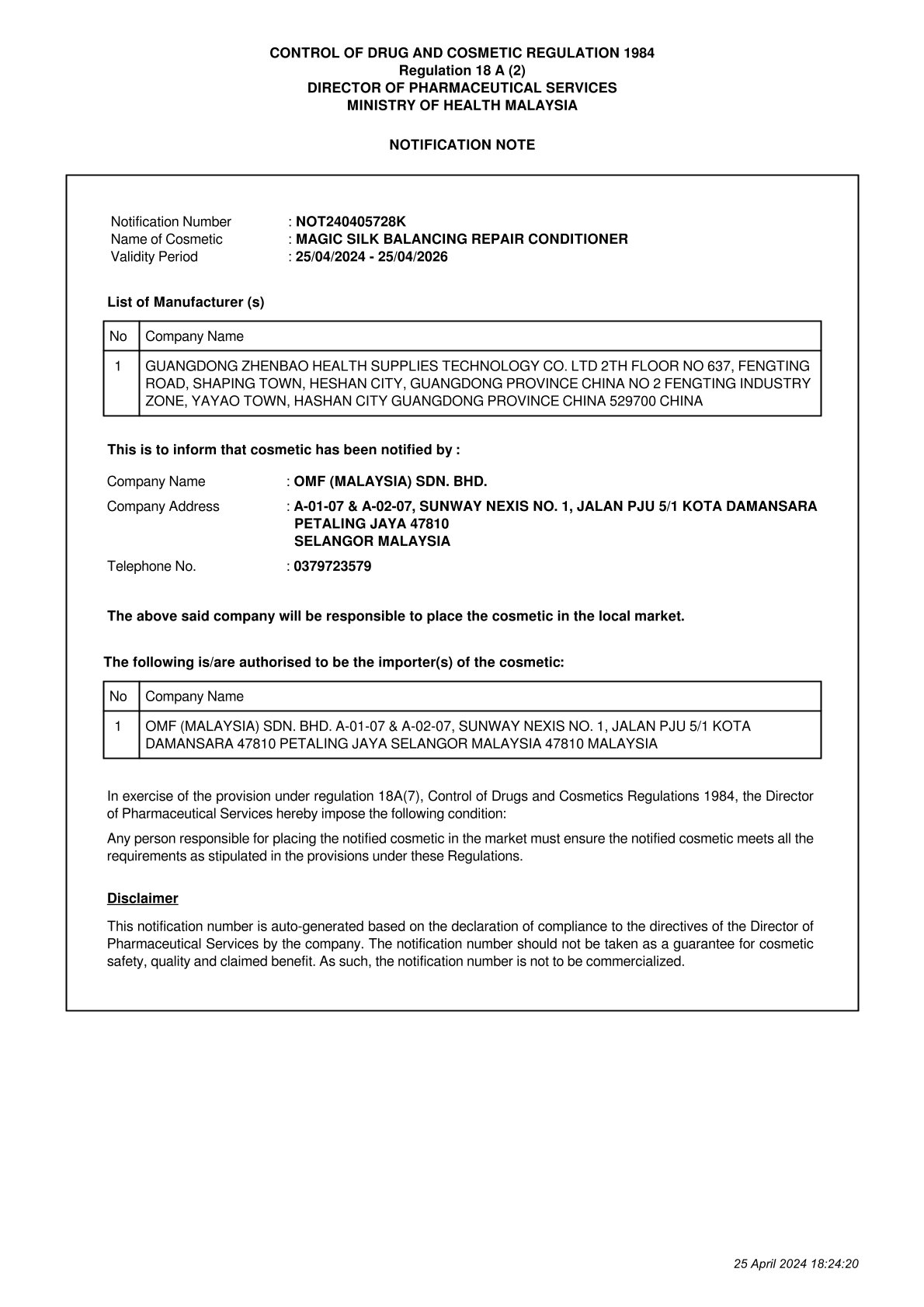 CONTROL OF DRUG AND COSMETIC REGULATION 1984
Regulation 18 A (2)
DIRECTOR OF PHARMACEUTICAL SERVICES
MINISTRY OF HEALTH MALAYSIA

NOTIFICATION NOTE

Notification Number : NOT240405728K
Name of Cosmetic : MAGIC SILK BALANCING REPAIR CONDITIONER
Validity Period : 25/04/2024 - 25/04/2026

List of Manufacturer (s)

| No | Company Name |
|---|---|
| 1 | GUANGDONG ZHENBAO HEALTH SUPPLIES TECHNOLOGY CO. LTD 2TH FLOOR NO 637, FENGTING ROAD, SHAPING TOWN, HESHAN CITY, GUANGDONG PROVINCE CHINA NO 2 FENGTING INDUSTRY ZONE, YAYAO TOWN, HASHAN CITY GUANGDONG PROVINCE CHINA 529700 CHINA |

This is to inform that cosmetic has been notified by :

Company Name : OMF (MALAYSIA) SDN. BHD.
Company Address : A-01-07 & A-02-07, SUNWAY NEXIS NO. 1, JALAN PJU 5/1 KOTA DAMANSARA PETALING JAYA 47810 SELANGOR MALAYSIA
Telephone No. : 0379723579

The above said company will be responsible to place the cosmetic in the local market.

The following is/are authorised to be the importer(s) of the cosmetic:

| No | Company Name |
|---|---|
| 1 | OMF (MALAYSIA) SDN. BHD. A-01-07 & A-02-07, SUNWAY NEXIS NO. 1, JALAN PJU 5/1 KOTA DAMANSARA 47810 PETALING JAYA SELANGOR MALAYSIA 47810 MALAYSIA |

In exercise of the provision under regulation 18A(7), Control of Drugs and Cosmetics Regulations 1984, the Director of Pharmaceutical Services hereby impose the following condition:

Any person responsible for placing the notified cosmetic in the market must ensure the notified cosmetic meets all the requirements as stipulated in the provisions under these Regulations.

Disclaimer

This notification number is auto-generated based on the declaration of compliance to the directives of the Director of Pharmaceutical Services by the company. The notification number should not be taken as a guarantee for cosmetic safety, quality and claimed benefit. As such, the notification number is not to be commercialized.

25 April 2024 18:24:20